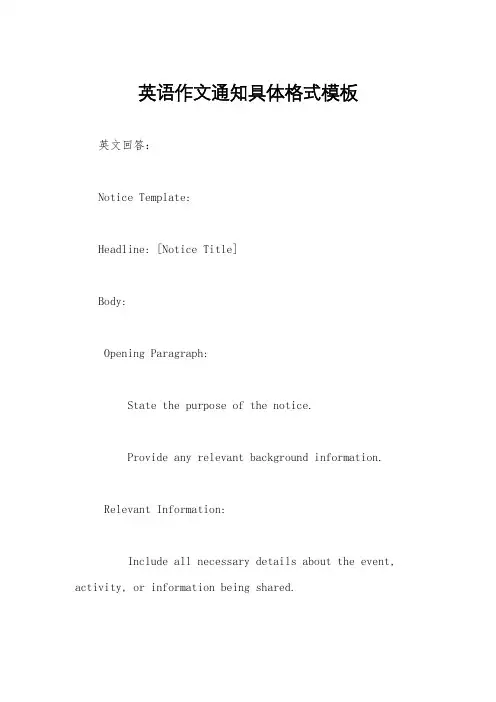 英语作文通知具体格式模板

英文回答：

Notice Template:

Headline: [Notice Title]

Body:

Opening Paragraph:

State the purpose of the notice.

Provide any relevant background information.

Relevant Information:

Include all necessary details about the event, activity, or information being shared.